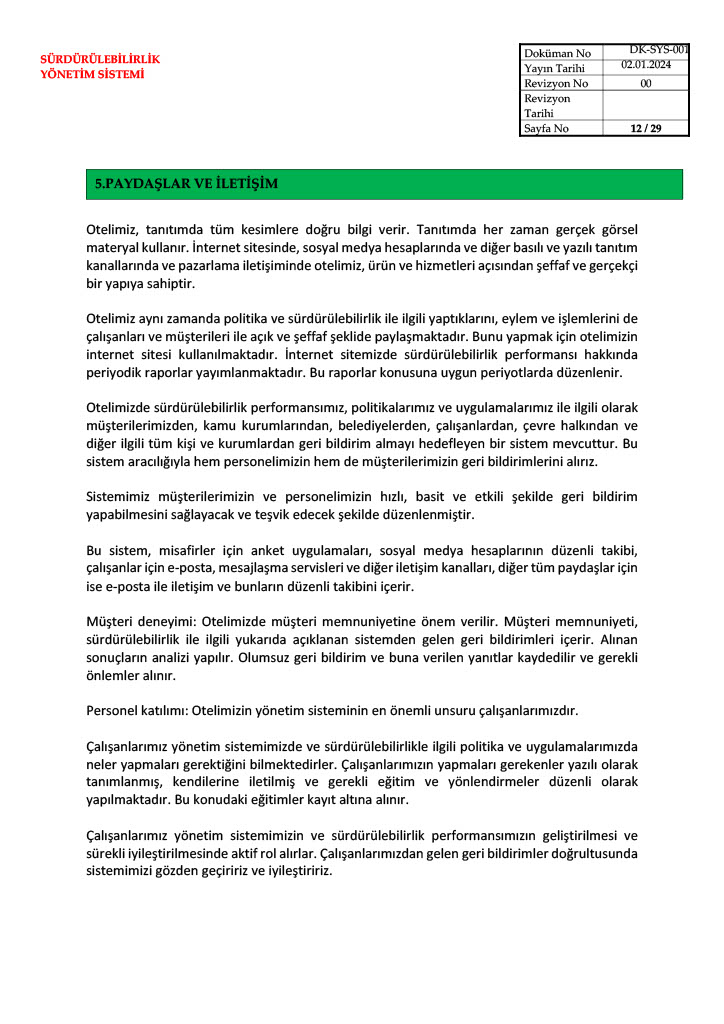 SÜRDÜRÜLEBİLİRLİK YÖNETİM SİSTEMİ

| Doküman No | DK-SYS-001 |
|---|---|
| Yayın Tarihi | 02.01.2024 |
| Revizyon No | 00 |
| Revizyon Tarihi | |
| Sayfa No | 12 / 29 |

5.PAYDAŞLAR VE İLETİŞİM

Otelimiz, tanıtımda tüm kesimlere doğru bilgi verir. Tanıtımda her zaman gerçek görsel materyal kullanır. İnternet sitesinde, sosyal medya hesaplarında ve diğer basılı ve yazılı tanıtım kanallarında ve pazarlama iletişiminde otelimiz, ürün ve hizmetleri açısından şeffaf ve gerçekçi bir yapıya sahiptir.

Otelimiz aynı zamanda politika ve sürdürülebilirlik ile ilgili yaptıklarını, eylem ve işlemlerini de çalışanları ve müşterileri ile açık ve şeffaf şeklide paylaşmaktadır. Bunu yapmak için otelimizin internet sitesi kullanılmaktadır. İnternet sitemizde sürdürülebilirlik performansı hakkında periyodik raporlar yayımlanmaktadır. Bu raporlar konusuna uygun periyotlarda düzenlenir.

Otelimizde sürdürülebilirlik performansımız, politikalarımız ve uygulamalarımız ile ilgili olarak müşterilerimizden, kamu kurumlarından, belediyelerden, çalışanlardan, çevre halkından ve diğer ilgili tüm kişi ve kurumlardan geri bildirim almayı hedefleyen bir sistem mevcuttur. Bu sistem aracılığıyla hem personelimizin hem de müşterilerimizin geri bildirimlerini alırız.

Sistemimiz müşterilerimizin ve personelimizin hızlı, basit ve etkili şekilde geri bildirim yapabilmesini sağlayacak ve teşvik edecek şekilde düzenlenmiştir.

Bu sistem, misafirler için anket uygulamaları, sosyal medya hesaplarının düzenli takibi, çalışanlar için e-posta, mesajlaşma servisleri ve diğer iletişim kanalları, diğer tüm paydaşlar için ise e-posta ile iletişim ve bunların düzenli takibini içerir.

Müşteri deneyimi: Otelimizde müşteri memnuniyetine önem verilir. Müşteri memnuniyeti, sürdürülebilirlik ile ilgili yukarıda açıklanan sistemden gelen geri bildirimleri içerir. Alınan sonuçların analizi yapılır. Olumsuz geri bildirim ve buna verilen yanıtlar kaydedilir ve gerekli önlemler alınır.

Personel katılımı: Otelimizin yönetim sisteminin en önemli unsuru çalışanlarımızdır.

Çalışanlarımız yönetim sistemimizde ve sürdürülebilirlikle ilgili politika ve uygulamalarımızda neler yapmaları gerektiğini bilmektedirler. Çalışanlarımızın yapmaları gerekenler yazılı olarak tanımlanmış, kendilerine iletilmiş ve gerekli eğitim ve yönlendirmeler düzenli olarak yapılmaktadır. Bu konudaki eğitimler kayıt altına alınır.

Çalışanlarımız yönetim sistemimizin ve sürdürülebilirlik performansımızın geliştirilmesi ve sürekli iyileştirilmesinde aktif rol alırlar. Çalışanlarımızdan gelen geri bildirimler doğrultusunda sistemimizi gözden geçiririz ve iyileştiririz.